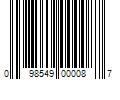 0 98549 00008 7